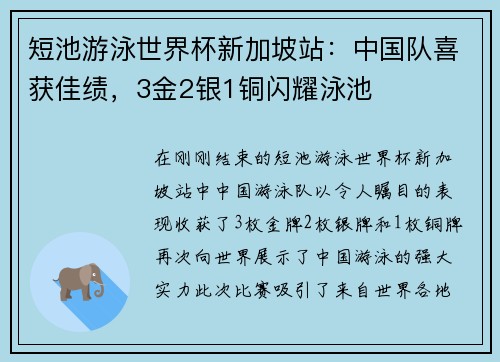 短池游泳世界杯新加坡站：中国队喜获佳绩，3金2银1铜闪耀泳池

在刚刚结束的短池游泳世界杯新加坡站中中国游泳队以令人瞩目的表现收获了3枚金牌2枚银牌和1枚铜牌再次向世界展示了中国游泳的强大实力此次比赛吸引了来自世界各地